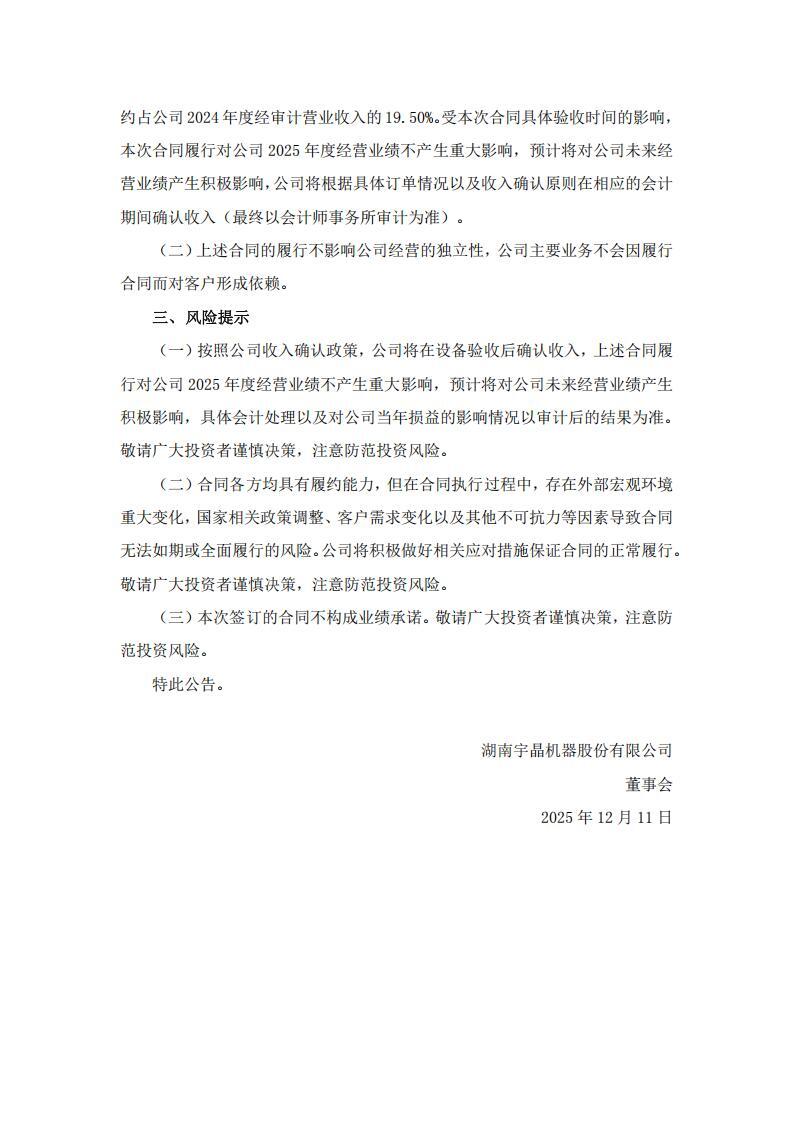 约占公司 2024 年度经审计营业收入的 19.50%。受本次合同具体验收时间的影响，本次合同履行对公司 2025 年度经营业绩不产生重大影响，预计将对公司未来经营业绩产生积极影响，公司将根据具体订单情况以及收入确认原则在相应的会计期间确认收入（最终以会计师事务所审计为准）。

（二）上述合同的履行不影响公司经营的独立性，公司主要业务不会因履行合同而对客户形成依赖。

三、风险提示

（一）按照公司收入确认政策，公司将在设备验收后确认收入，上述合同履行对公司 2025 年度经营业绩不产生重大影响，预计将对公司未来经营业绩产生积极影响，具体会计处理以及对公司当年损益的影响情况以审计后的结果为准。敬请广大投资者谨慎决策，注意防范投资风险。

（二）合同各方均具有履约能力，但在合同执行过程中，存在外部宏观环境重大变化，国家相关政策调整、客户需求变化以及其他不可抗力等因素导致合同无法如期或全面履行的风险。公司将积极做好相关应对措施保证合同的正常履行。敬请广大投资者谨慎决策，注意防范投资风险。

（三）本次签订的合同不构成业绩承诺。敬请广大投资者谨慎决策，注意防范投资风险。

特此公告。

湖南宇晶机器股份有限公司

董事会

2025 年 12 月 11 日